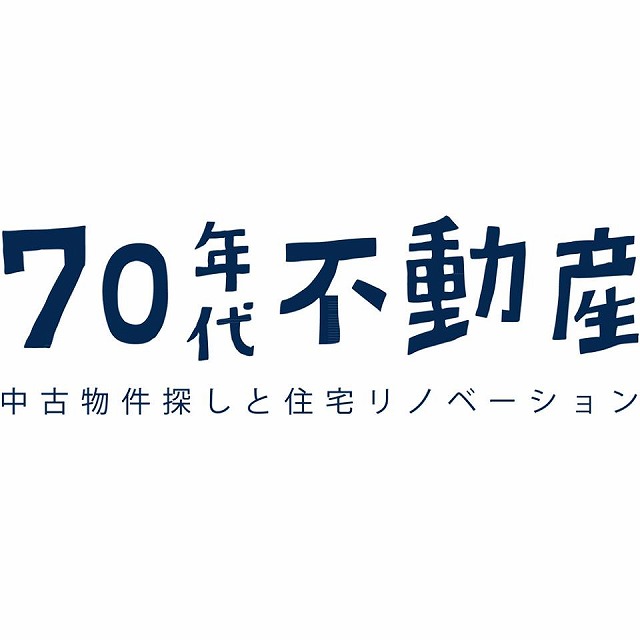 70年代不動産

中古物件探しと住宅リノベーション